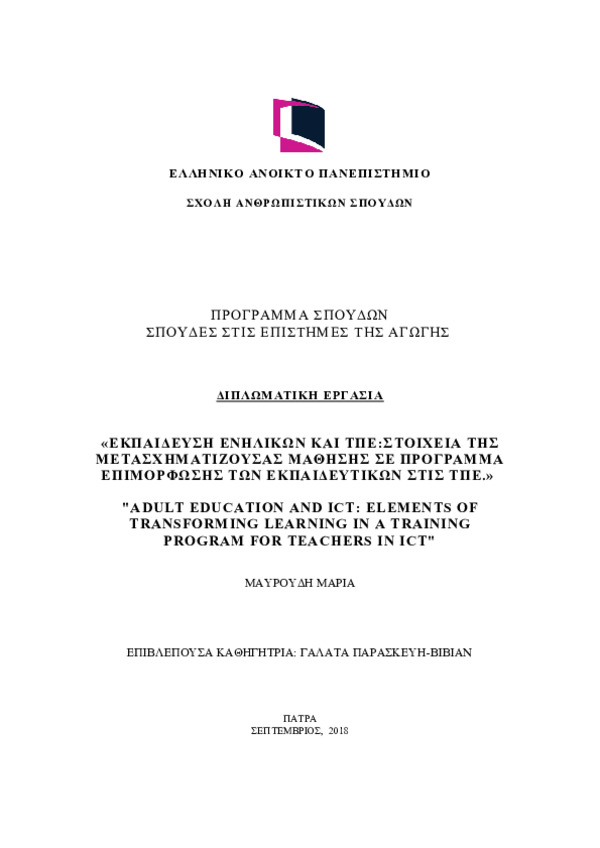 ΕΛΛΗΝΙΚΟ ΑΝΟΙΚΤΟ ΠΑΝΕΠΙΣΤΗΜΙΟ

ΣΧΟΛΗ ΑΝΘΡΩΠΙΣΤΙΚΩΝ ΣΠΟΥΔΩΝ

ΠΡΟΓΡΑΜΜΑ ΣΠΟΥΔΩΝ
ΣΠΟΥΔΕΣ ΣΤΙΣ ΕΠΙΣΤΗΜΕΣ ΤΗΣ ΑΓΩΓΗΣ

ΔΙΠΛΩΜΑΤΙΚΗ ΕΡΓΑΣΙΑ

«ΕΚΠΑΙΔΕΥΣΗ ΕΝΗΛΙΚΩΝ ΚΑΙ ΤΠΕ:ΣΤΟΙΧΕΙΑ ΤΗΣ ΜΕΤΑΣΧΗΜΑΤΙΖΟΥΣΑΣ ΜΑΘΗΣΗΣ ΣΕ ΠΡΟΓΡΑΜΜΑ ΕΠΙΜΟΡΦΩΣΗΣ ΤΩΝ ΕΚΠΑΙΔΕΥΤΙΚΩΝ ΣΤΙΣ ΤΠΕ.»

"ADULT EDUCATION AND ICT: ELEMENTS OF TRANSFORMING LEARNING IN A TRAINING PROGRAM FOR TEACHERS IN ICT"

ΜΑΥΡΟΥΔΗ ΜΑΡΙΑ

ΕΠΙΒΛΕΠΟΥΣΑ ΚΑΘΗΓΗΤΡΙΑ: ΓΑΛΑΤΑ ΠΑΡΑΣΚΕΥΗ-ΒΙΒΙΑΝ

ΠΑΤΡΑ
ΣΕΠΤΕΜΒΡΙΟΣ, 2018